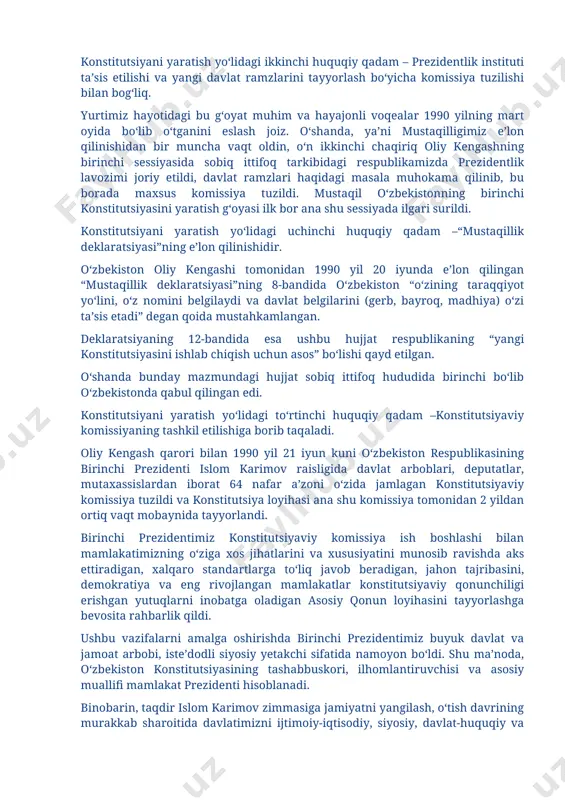 Konstitutsiyani yaratish yo‘lidagi ikkinchi huquqiy qadam – Prezidentlik instituti ta’sis etilishi va yangi davlat ramzlarini tayyorlash bo‘yicha komissiya tuzilishi bilan bog‘liq.

Yurtimiz hayotidagi bu g‘oyat muhim va hayajonli voqealar 1990 yilning mart oyida bo‘lib o‘tganini eslash joiz. O‘shanda, ya’ni Mustaqilligimiz e’lon qilinishidan bir muncha vaqt oldin, o‘n ikkinchi chaqiriq Oliy Kengashning birinchi sessiyasida sobiq ittifoq tarkibidagi respublikamizda Prezidentlik lavozimi joriy etildi, davlat ramzlari haqidagi masala muhokama qilinib, bu borada maxsus komissiya tuzildi. Mustaqil O‘zbekistonning birinchi Konstitutsiyasini yaratish g‘oyasi ilk bor ana shu sessiyada ilgari surildi.

Konstitutsiyani yaratish yo‘lidagi uchinchi huquqiy qadam –“Mustaqillik deklaratsiyasi”ning e’lon qilinishidir.

O‘zbekiston Oliy Kengashi tomonidan 1990 yil 20 iyunda e’lon qilingan “Mustaqillik deklaratsiyasi”ning 8-bandida O‘zbekiston “o‘zining taraqqiyot yo‘lini, o‘z nomini belgilaydi va davlat belgilarini (gerb, bayroq, madhiya) o‘zi ta’sis etadi” degan qoida mustahkamlangan.

Deklaratsiyaning 12-bandida esa ushbu hujjat respublikaning “yangi Konstitutsiyasini ishlab chiqish uchun asos” bo‘lishi qayd etilgan.

O‘shanda bunday mazmundagi hujjat sobiq ittifoq hududida birinchi bo‘lib O‘zbekistonda qabul qilingan edi.

Konstitutsiyani yaratish yo‘lidagi to‘rtinchi huquqiy qadam –Konstitutsiyaviy komissiyaning tashkil etilishiga borib taqaladi.

Oliy Kengash qarori bilan 1990 yil 21 iyun kuni O‘zbekiston Respublikasining Birinchi Prezidenti Islom Karimov raisligida davlat arboblari, deputatlar, mutaxassislardan iborat 64 nafar a’zoni o‘zida jamlagan Konstitutsiyaviy komissiya tuzildi va Konstitutsiya loyihasi ana shu komissiya tomonidan 2 yildan ortiq vaqt mobaynida tayyorlandi.

Birinchi Prezidentimiz Konstitutsiyaviy komissiya ish boshlashi bilan mamlakatimizning o‘ziga xos jihatlarini va xususiyatini munosib ravishda aks ettiradigan, xalqaro standartlarga to‘liq javob beradigan, jahon tajribasini, demokratiya va eng rivojlangan mamlakatlar konstitutsiyaviy qonunchiligi erishgan yutuqlarni inobatga oladigan Asosiy Qonun loyihasini tayyorlashga bevosita rahbarlik qildi.

Ushbu vazifalarni amalga oshirishda Birinchi Prezidentimiz buyuk davlat va jamoat arbobi, iste’dodli siyosiy yetakchi sifatida namoyon bo‘ldi. Shu ma’noda, O‘zbekiston Konstitutsiyasining tashabbuskori, ilhomlantiruvchisi va asosiy muallifi mamlakat Prezidenti hisoblanadi.

Binobarin, taqdir Islom Karimov zimmasiga jamiyatni yangilash, o‘tish davrining murakkab sharoitida davlatimizni ijtimoiy-iqtisodiy, siyosiy, davlat-huquqiy va